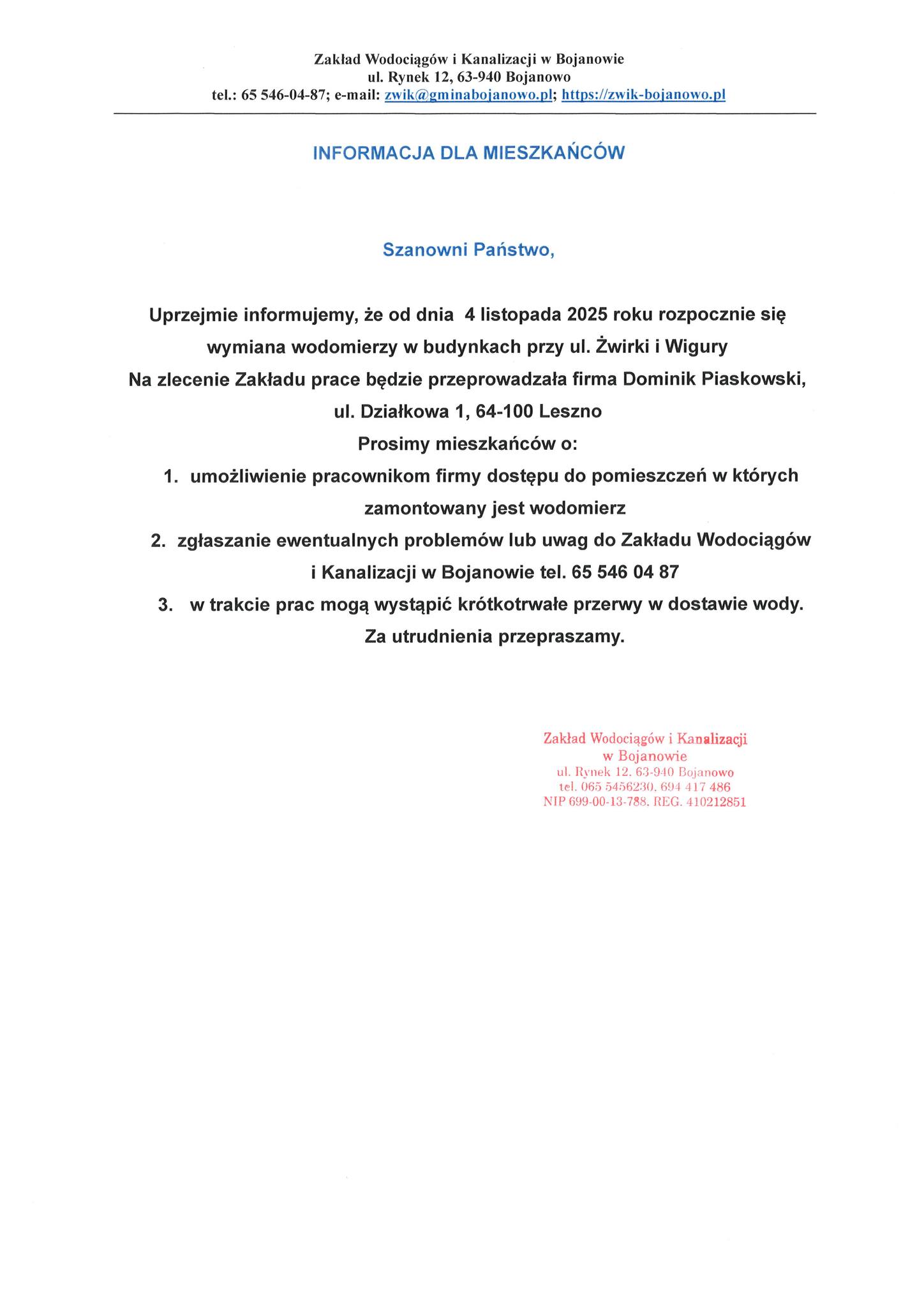 Zakład Wodociągów i Kanalizacji w Bojanowie
ul. Rynek 12, 63-940 Bojanowo
tel.: 65 546-04-87; e-mail: zwik@gminabojanowo.pl; https://zwik-bojanowo.pl

INFORMACJA DLA MIESZKAŃCÓW

Szanowni Państwo,

Uprzejmie informujemy, że od dnia 4 listopada 2025 roku rozpocznie się wymiana wodomierzy w budynkach przy ul. Żwirki i Wigury
Na zlecenie Zakładu prace będzie przeprowadzała firma Dominik Piaskowski, ul. Działkowa 1, 64-100 Leszno
Prosimy mieszkańców o:
1. umożliwienie pracownikom firmy dostępu do pomieszczeń w których zamontowany jest wodomierz
2. zgłaszanie ewentualnych problemów lub uwag do Zakładu Wodociągów i Kanalizacji w Bojanowie tel. 65 546 04 87
3. w trakcie prac mogą wystąpić krótkotrwałe przerwy w dostawie wody.
Za utrudnienia przepraszamy.

Zakład Wodociągów i Kanalizacji
w Bojanowie
ul. Rynek 12. 63-940 Bojanowo
tel. 065 5456230. 694 417 486
NIP 699-00-13-788. REG. 410212851